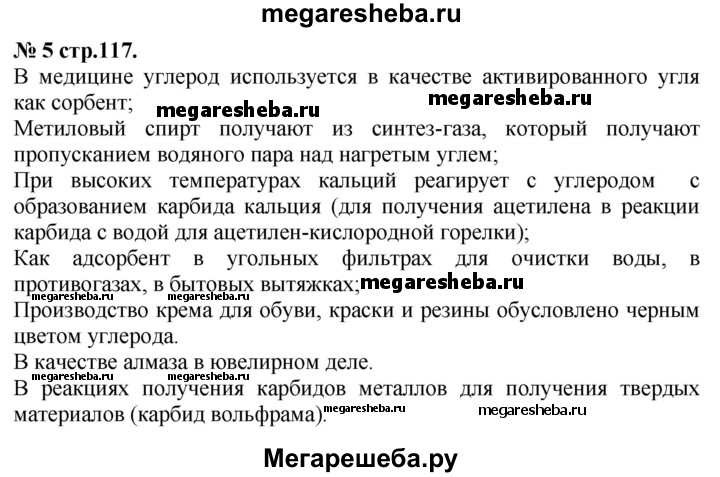 megaresheba.ru

№ 5 стр.117.

В медицине углерод используется в качестве активированного угля как сорбент; megaresheba.ru megaresheba.ru

Метиловый спирт получают из синтез-газа, который получают пропусканием водяного пара над нагретым углем;

При высоких температурах кальций реагирует с углеродом с образованием карбида кальция (для получения ацетилена в реакции карбида с водой для ацетилен-кислородной горелки);

Как адсорбент в угольных фильтрах для очистки воды, в противогазах, в бытовых вытяжках; megaresheba.ru

Производство крема для обуви, краски и резины обусловлено черным цветом углерода.

В качестве алмаза в ювелирном деле.

В реакциях получения карбидов металлов для получения твердых материалов (карбид вольфрама). megaresheba.ru megaresheba.ru

Мегарешеба.ру